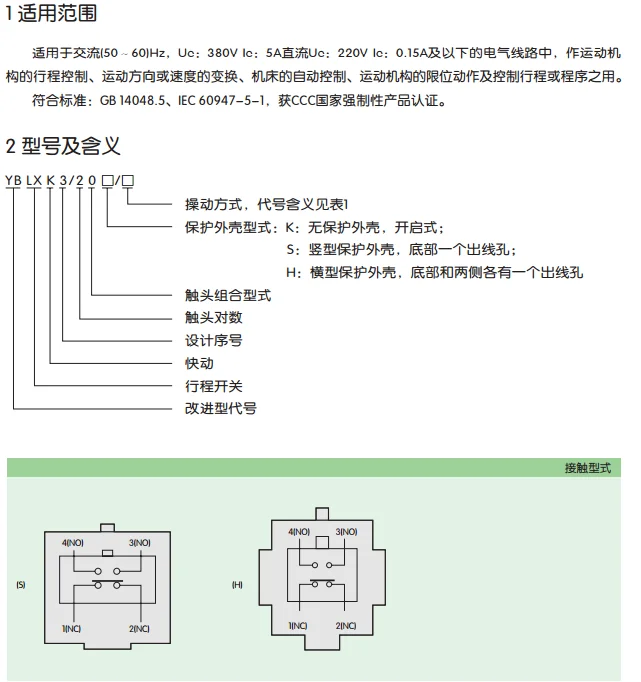 1 适用范围

适用于交流(50～60)Hz，Ue：380V Ie：5A直流Ue：220V Ie：0.15A及以下的电气线路中，作运动机构的行程控制、运动方向或速度的变换、机床的自动控制、运动机构的限位动作及控制行程或程序之用。

符合标准：GB 14048.5、IEC 60947-5-1，获CCC国家强制性产品认证。

2 型号及含义

YB LX K 3/2 0 □/□

操动方式，代号含义见表1
保护外壳型式：K：无保护外壳，开启式；
S：竖型保护外壳，底部一个出线孔；
H：横型保护外壳，底部和两侧各有一个出线孔
触头组合型式
触头对数
设计序号
快动
行程开关
改进型代号

接触型式

(S)
4(NO) 3(NO)
1(NC) 2(NC)

(H)
4(NO) 3(NO)
1(NC) 2(NC)